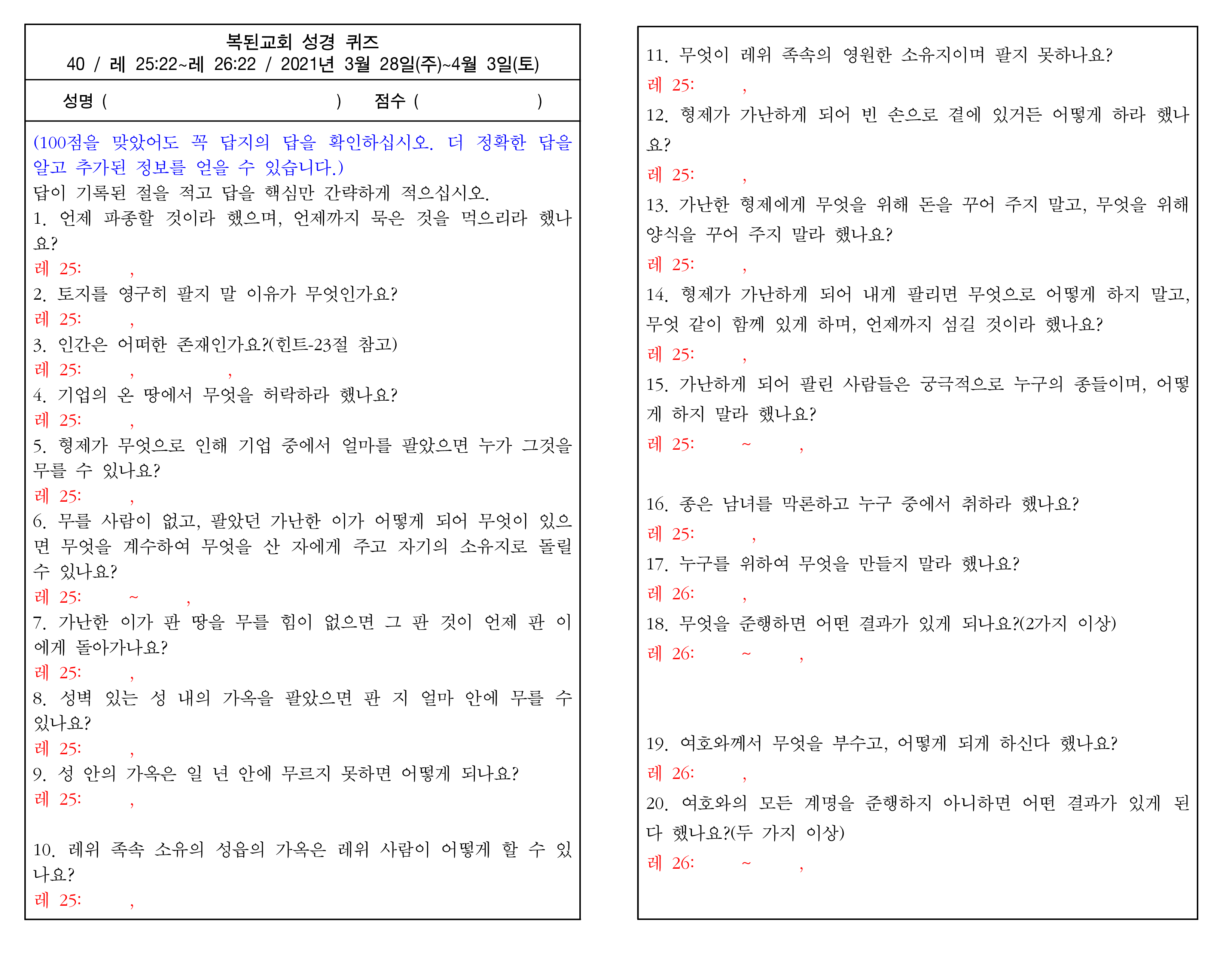 복된교회 성경 퀴즈
40 / 레 25:22~레 26:22 / 2021년 3월 28일(주)~4월 3일(토)

성명 ( ) 점수 ( )

(100점을 맞았어도 꼭 답지의 답을 확인하십시오. 더 정확한 답을 알고 추가된 정보를 얻을 수 있습니다.)
답이 기록된 절을 적고 답을 핵심만 간략하게 적으십시오.
1. 언제 파종할 것이라 했으며, 언제까지 묵은 것을 먹으리라 했나요?
레 25: ,
2. 토지를 영구히 팔지 말 이유가 무엇인가요?
레 25: ,
3. 인간은 어떠한 존재인가요?(힌트-23절 참고)
레 25: , ,
4. 기업의 온 땅에서 무엇을 허락하라 했나요?
레 25: ,
5. 형제가 무엇으로 인해 기업 중에서 얼마를 팔았으면 누가 그것을 무를 수 있나요?
레 25: ,
6. 무를 사람이 없고, 팔았던 가난한 이가 어떻게 되어 무엇이 있으면 무엇을 계수하여 무엇을 산 자에게 주고 자기의 소유지로 돌릴 수 있나요?
레 25: ~ ,
7. 가난한 이가 판 땅을 무를 힘이 없으면 그 판 것이 언제 판 이에게 돌아가나요?
레 25: ,
8. 성벽 있는 성 내의 가옥을 팔았으면 판 지 얼마 안에 무를 수 있나요?
레 25: ,
9. 성 안의 가옥은 일 년 안에 무르지 못하면 어떻게 되나요?
레 25: ,

10. 레위 족속 소유의 성읍의 가옥은 레위 사람이 어떻게 할 수 있나요?
레 25: ,

11. 무엇이 레위 족속의 영원한 소유지이며 팔지 못하나요?
레 25: ,
12. 형제가 가난하게 되어 빈 손으로 곁에 있거든 어떻게 하라 했나요?
레 25: ,
13. 가난한 형제에게 무엇을 위해 돈을 꾸어 주지 말고, 무엇을 위해 양식을 꾸어 주지 말라 했나요?
레 25: ,
14. 형제가 가난하게 되어 내게 팔리면 무엇으로 어떻게 하지 말고, 무엇 같이 함께 있게 하며, 언제까지 섬길 것이라 했나요?
레 25: ,
15. 가난하게 되어 팔린 사람들은 궁극적으로 누구의 종들이며, 어떻게 하지 말라 했나요?
레 25: ~ ,

16. 종은 남녀를 막론하고 누구 중에서 취하라 했나요?
레 25: ,
17. 누구를 위하여 무엇을 만들지 말라 했나요?
레 26: ,
18. 무엇을 준행하면 어떤 결과가 있게 되나요?(2가지 이상)
레 26: ~ ,

19. 여호와께서 무엇을 부수고, 어떻게 되게 하신다 했나요?
레 26: ,
20. 여호와의 모든 계명을 준행하지 아니하면 어떤 결과가 있게 된다 했나요?(두 가지 이상)
레 26: ~ ,